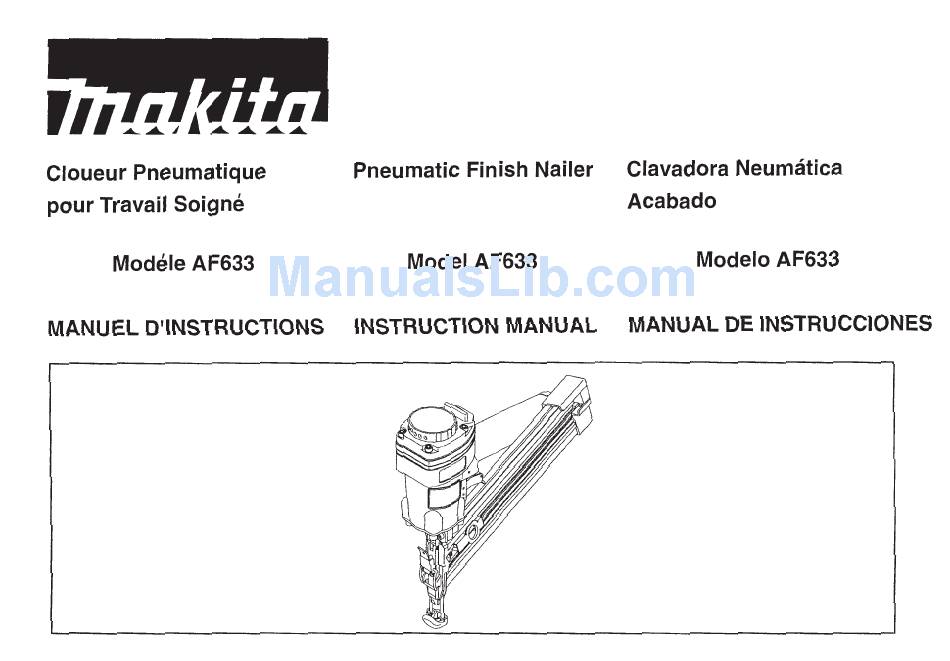 makita

Cloueur Pneumatique pour Travail Soigné

Modéle AF633

MANUEL D'INSTRUCTIONS

Pneumatic Finish Nailer

Model AF633

INSTRUCTION MANUAL

Clavadora Neumática Acabado

Modelo AF633

MANUAL DE INSTRUCCIONES

ManualsLib.com